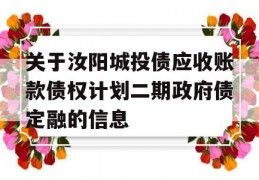 关于汝阳城投债应收账款债权计划二期政府债定融的信息